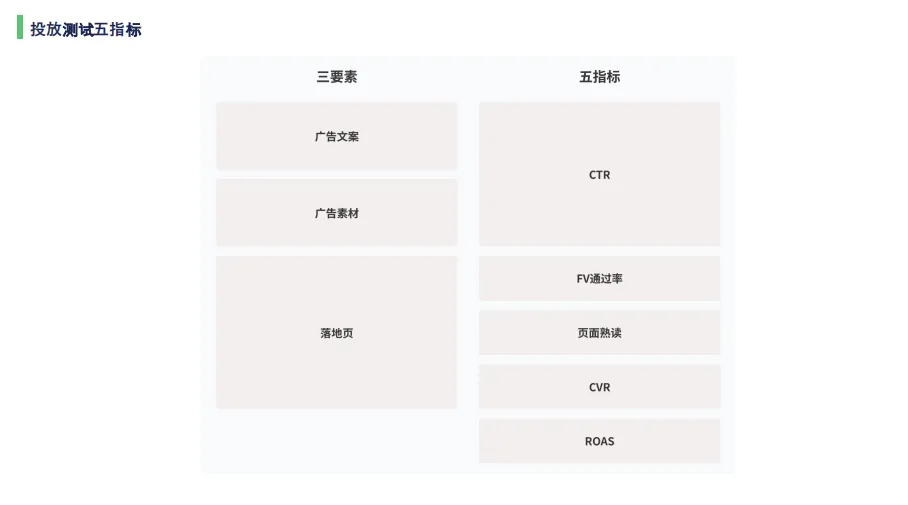 投放测试五指标

三要素

广告文案

广告素材

落地页

五指标

CTR

FV通过率

页面熟读

CVR

ROAS